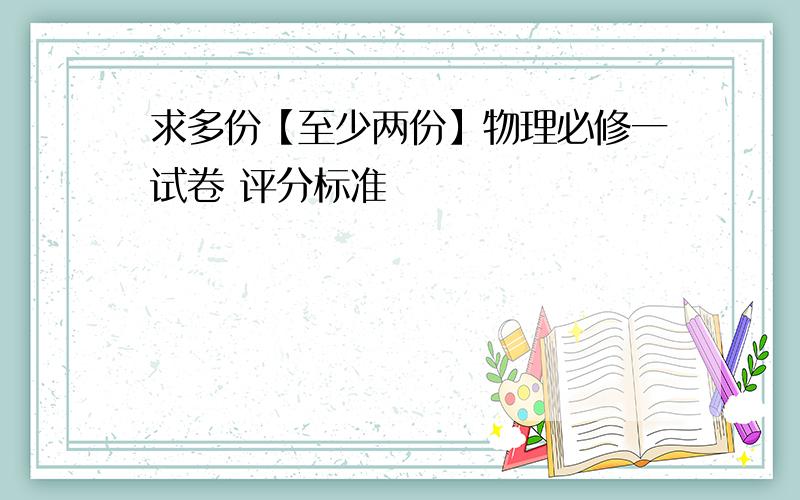 求多份【至少两份】物理必修一试卷 评分标准